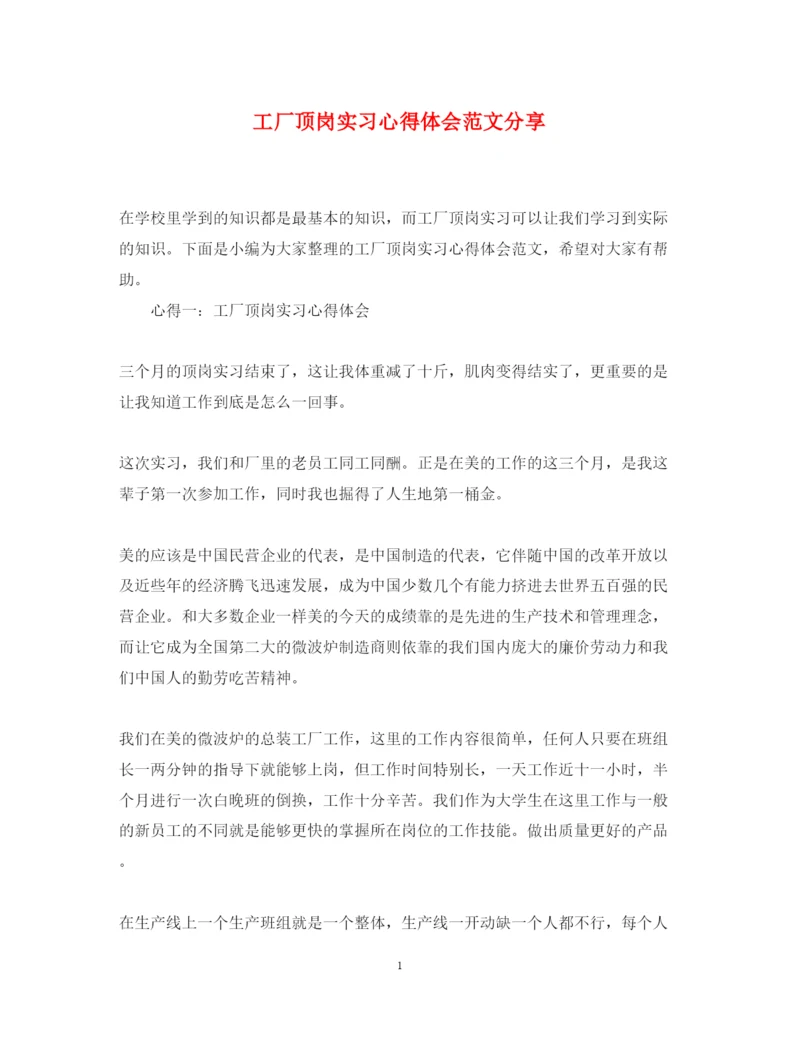 工厂顶岗实习心得体会范文分享

在学校里学到的知识都是最基本的知识，而工厂顶岗实习可以让我们学习到实际的知识。下面是小编为大家整理的工厂顶岗实习心得体会范文，希望对大家有帮助。

心得一：工厂顶岗实习心得体会

三个月的顶岗实习结束了，这让我体重减了十斤，肌肉变得结实了，更重要的是让我知道工作到底是怎么一回事。

这次实习，我们和厂里的老员工同工同酬。正是在美的工作的这三个月，是我这辈子第一次参加工作，同时我也掘得了人生地第一桶金。

美的应该是中国民营企业的代表，是中国制造的代表，它伴随中国的改革开放以及近些年的经济腾飞迅速发展，成为中国少数几个有能力挤进去世界五百强的民营企业。和大多数企业一样美的今天的成绩靠的是先进的生产技术和管理理念，而让它成为全国第二大的微波炉制造商则依靠的我们国内庞大的廉价劳动力和我们中国人的勤劳吃苦精神。

我们在美的微波炉的总装工厂工作，这里的工作内容很简单，任何人只要在班组长一两分钟的指导下就能够上岗，但工作时间特别长，一天工作近十一小时，半个月进行一次白晚班的倒换，工作十分辛苦。我们作为大学生在这里工作与一般的新员工的不同就是能够更快的掌握所在岗位的工作技能。做出质量更好的产品。

在生产线上一个生产班组就是一个整体，生产线一开动缺一个人都不行，每个人

1